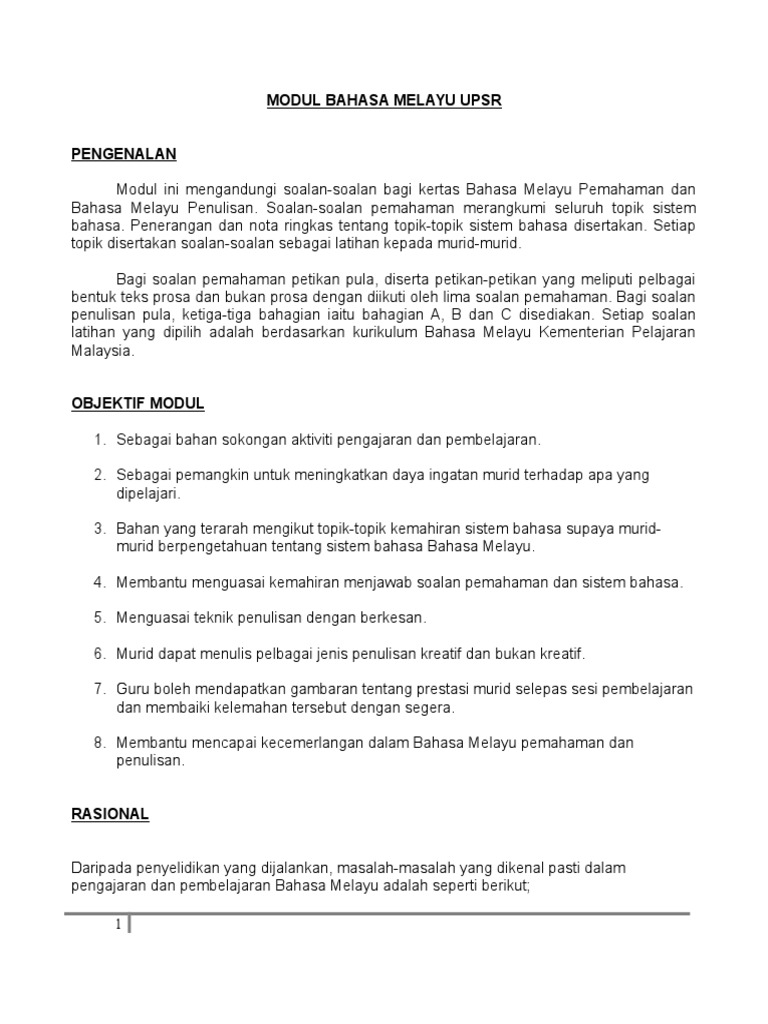 MODUL BAHASA MELAYU UPSR

PENGENALAN

Modul ini mengandungi soalan-soalan bagi kertas Bahasa Melayu Pemahaman dan Bahasa Melayu Penulisan. Soalan-soalan pemahaman merangkumi seluruh topik sistem bahasa. Penerangan dan nota ringkas tentang topik-topik sistem bahasa disertakan. Setiap topik disertakan soalan-soalan sebagai latihan kepada murid-murid.

Bagi soalan pemahaman petikan pula, diserta petikan-petikan yang meliputi pelbagai bentuk teks prosa dan bukan prosa dengan diikuti oleh lima soalan pemahaman. Bagi soalan penulisan pula, ketiga-tiga bahagian iaitu bahagian A, B dan C disediakan. Setiap soalan latihan yang dipilih adalah berdasarkan kurikulum Bahasa Melayu Kementerian Pelajaran Malaysia.

OBJEKTIF MODUL

1. Sebagai bahan sokongan aktiviti pengajaran dan pembelajaran.

2. Sebagai pemangkin untuk meningkatkan daya ingatan murid terhadap apa yang dipelajari.

3. Bahan yang terarah mengikut topik-topik kemahiran sistem bahasa supaya murid-murid berpengetahuan tentang sistem bahasa Bahasa Melayu.

4. Membantu menguasai kemahiran menjawab soalan pemahaman dan sistem bahasa.

5. Menguasai teknik penulisan dengan berkesan.

6. Murid dapat menulis pelbagai jenis penulisan kreatif dan bukan kreatif.

7. Guru boleh mendapatkan gambaran tentang prestasi murid selepas sesi pembelajaran dan membaiki kelemahan tersebut dengan segera.

8. Membantu mencapai kecemerlangan dalam Bahasa Melayu pemahaman dan penulisan.

RASIONAL

Daripada penyelidikan yang dijalankan, masalah-masalah yang dikenal pasti dalam pengajaran dan pembelajaran Bahasa Melayu adalah seperti berikut;

1